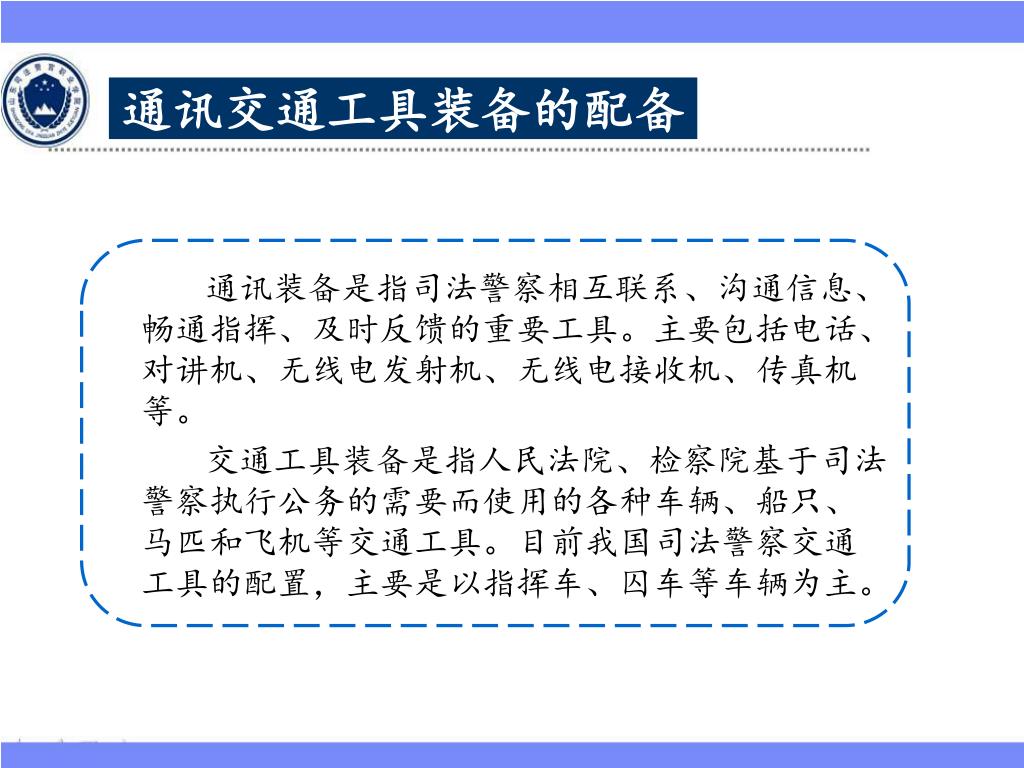 通讯交通工具装备的配备

通讯装备是指司法警察相互联系、沟通信息、畅通指挥、及时反馈的重要工具。主要包括电话、对讲机、无线电发射机、无线电接收机、传真机等。

交通工具装备是指人民法院、检察院基于司法警察执行公务的需要而使用的各种车辆、船只、马匹和飞机等交通工具。目前我国司法警察交通工具的配置，主要是以指挥车、囚车等车辆为主。